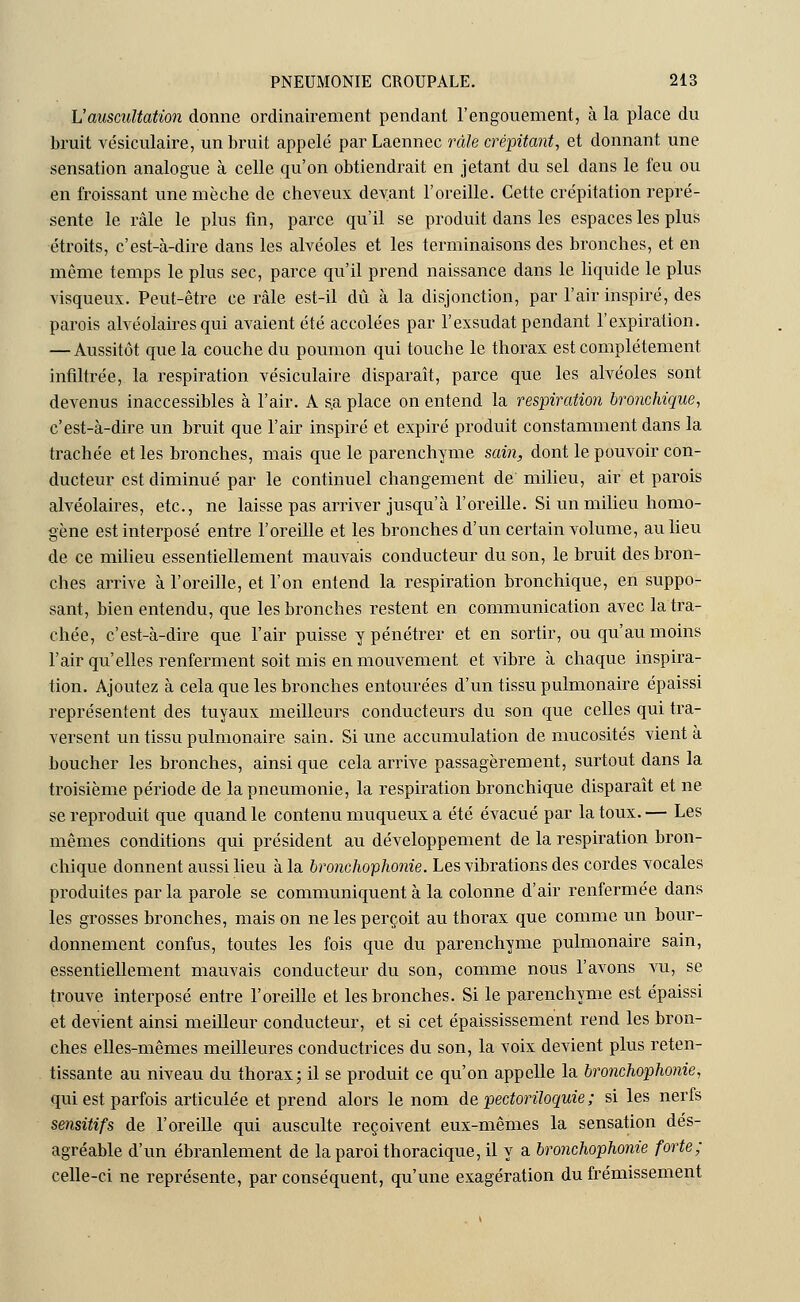 PNEUMONIE CROUPALE. 213

L'auscultation donne ordinairement pendant l'engouement, à la place du bruit vésiculaire, un bruit appelé par Laennec râle crépitant, et donnant une sensation analogue à celle qu'on obtiendrait en jetant du sel dans le feu ou en froissant une mèche de cheveux devant l'oreille. Cette crépitation représente le râle le plus fin, parce qu'il se produit dans les espaces les plus étroits, c'est-à-dire dans les alvéoles et les terminaisons des bronches, et en même temps le plus sec, parce qu'il prend naissance dans le liquide le plus visqueux. Peut-être ce râle est-il dû à la disjonction, par l'air inspiré, des parois alvéolaires qui avaient été accolées par l'exsudat pendant l'expiration. — Aussitôt que la couche du poumon qui touche le thorax est complétement infiltrée, la respiration vésiculaire disparaît, parce que les alvéoles sont devenus inaccessibles à l'air. A sa place on entend la respiration bronchique, c'est-à-dire un bruit que l'air inspiré et expiré produit constamment dans la trachée et les bronches, mais que le parenchyme sain, dont le pouvoir conducteur est diminué par le continuel changement de milieu, air et parois alvéolaires, etc., ne laisse pas arriver jusqu'à l'oreille. Si un milieu homogène est interposé entre l'oreille et les bronches d'un certain volume, au lieu de ce milieu essentiellement mauvais conducteur du son, le bruit des bronches arrive à l'oreille, et l'on entend la respiration bronchique, en supposant, bien entendu, que les bronches restent en communication avec la trachée, c'est-à-dire que l'air puisse y pénétrer et en sortir, ou qu'au moins l'air qu'elles renferment soit mis en mouvement et vibre à chaque inspiration. Ajoutez à cela que les bronches entourées d'un tissu pulmonaire épaissi représentent des tuyaux meilleurs conducteurs du son que celles qui traversent un tissu pulmonaire sain. Si une accumulation de mucosités vient à boucher les bronches, ainsi que cela arrive passagèrement, surtout dans la troisième période de la pneumonie, la respiration bronchique disparaît et ne se reproduit que quand le contenu muqueux a été évacué par la toux. — Les mêmes conditions qui président au développement de la respiration bronchique donnent aussi lieu à la bronchophonie. Les vibrations des cordes vocales produites par la parole se communiquent à la colonne d'air renfermée dans les grosses bronches, mais on ne les perçoit au thorax que comme un bourdonnement confus, toutes les fois que du parenchyme pulmonaire sain, essentiellement mauvais conducteur du son, comme nous l'avons vu, se trouve interposé entre l'oreille et les bronches. Si le parenchyme est épaissi et devient ainsi meilleur conducteur, et si cet épaississement rend les bronches elles-mêmes meilleures conductrices du son, la voix devient plus retentissante au niveau du thorax; il se produit ce qu'on appelle la bronchophonie, qui est parfois articulée et prend alors le nom de pectoriloquie; si les nerfs sensitifs de l'oreille qui ausculte reçoivent eux-mêmes la sensation désagréable d'un ébranlement de la paroi thoracique, il y a bronchophonie forte; celle-ci ne représente, par conséquent, qu'une exagération du frémissement